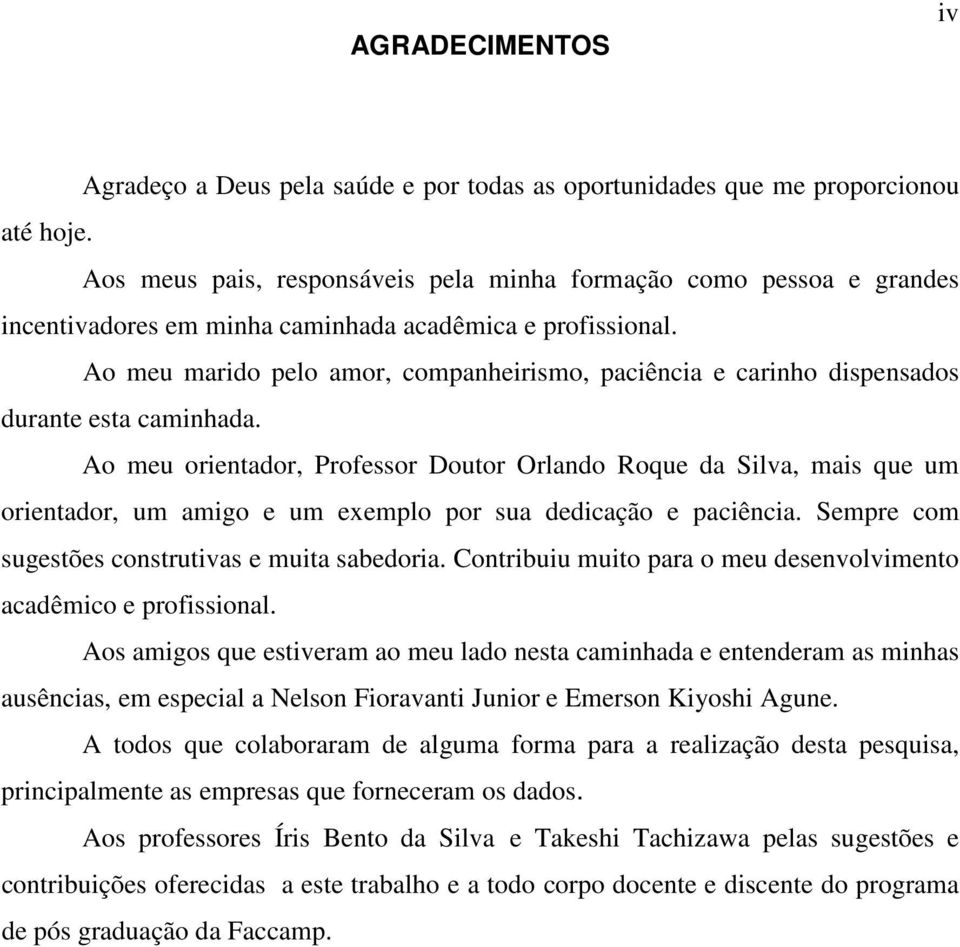 iv

AGRADECIMENTOS

Agradeço a Deus pela saúde e por todas as oportunidades que me proporcionou até hoje.

Aos meus pais, responsáveis pela minha formação como pessoa e grandes incentivadores em minha caminhada acadêmica e profissional.

Ao meu marido pelo amor, companheirismo, paciência e carinho dispensados durante esta caminhada.

Ao meu orientador, Professor Doutor Orlando Roque da Silva, mais que um orientador, um amigo e um exemplo por sua dedicação e paciência. Sempre com sugestões construtivas e muita sabedoria. Contribuiu muito para o meu desenvolvimento acadêmico e profissional.

Aos amigos que estiveram ao meu lado nesta caminhada e entenderam as minhas ausências, em especial a Nelson Fioravanti Junior e Emerson Kiyoshi Agune.

A todos que colaboraram de alguma forma para a realização desta pesquisa, principalmente as empresas que forneceram os dados.

Aos professores Íris Bento da Silva e Takeshi Tachizawa pelas sugestões e contribuições oferecidas a este trabalho e a todo corpo docente e discente do programa de pós graduação da Faccamp.